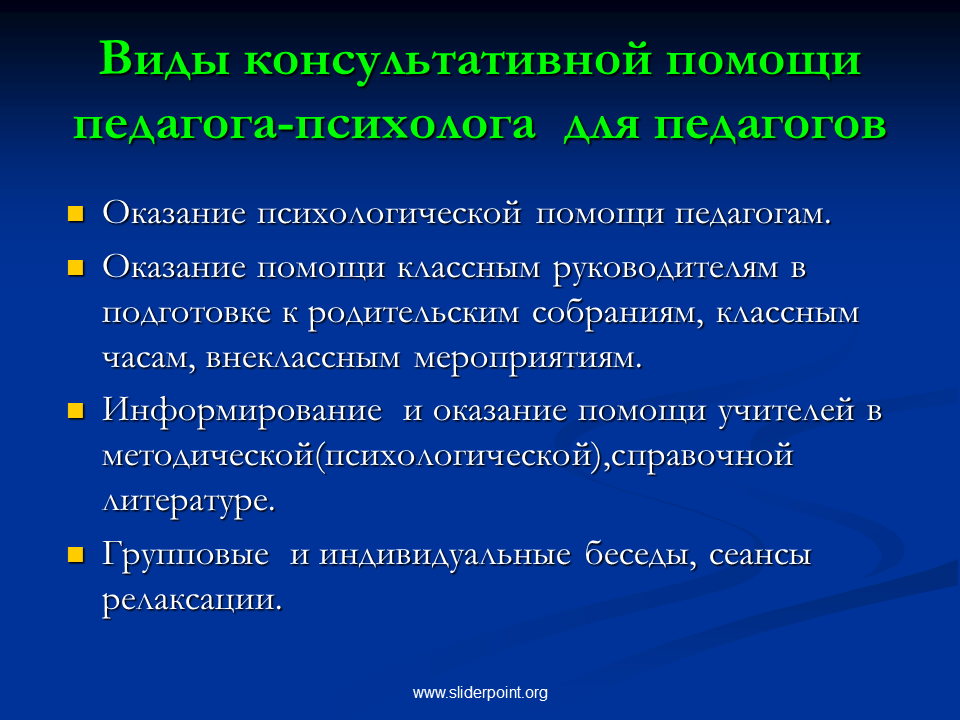 Виды консультативной помощи педагога-психолога для педагогов

Оказание психологической помощи педагогам.

Оказание помощи классным руководителям в подготовке к родительским собраниям, классным часам, внеклассным мероприятиям.

Информирование и оказание помощи учителей в методической(психологической),справочной литературе.

Групповые и индивидуальные беседы, сеансы релаксации.

www.sliderpoint.org